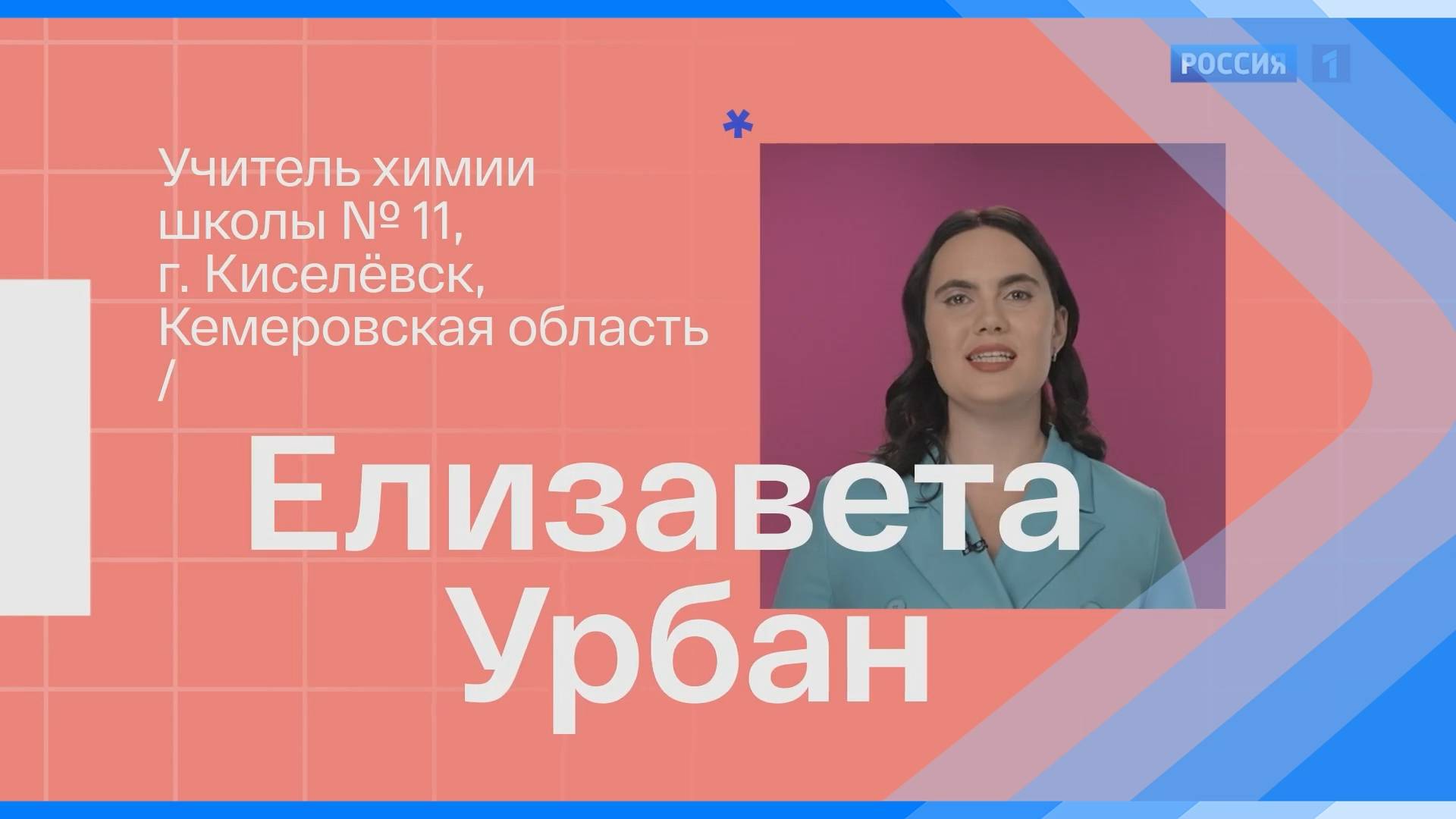 РОССИЯ 1

*

Учитель химии школы № 11, г. Киселёвск, Кемеровская область /

Елизавета Урбан